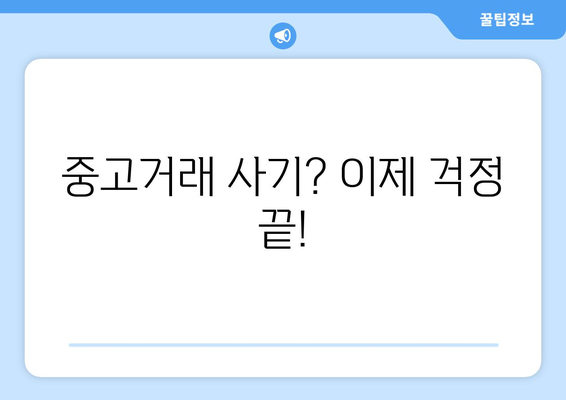 꿀팁정보

중고거래 사기? 이제 걱정 끝!